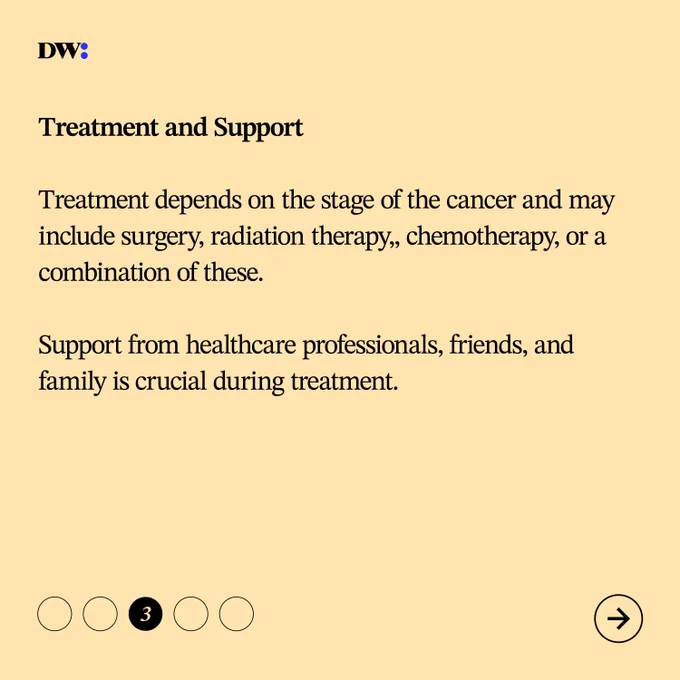 DW:

Treatment and Support

Treatment depends on the stage of the cancer and may include surgery, radiation therapy,, chemotherapy, or a combination of these.

Support from healthcare professionals, friends, and family is crucial during treatment.

3

→